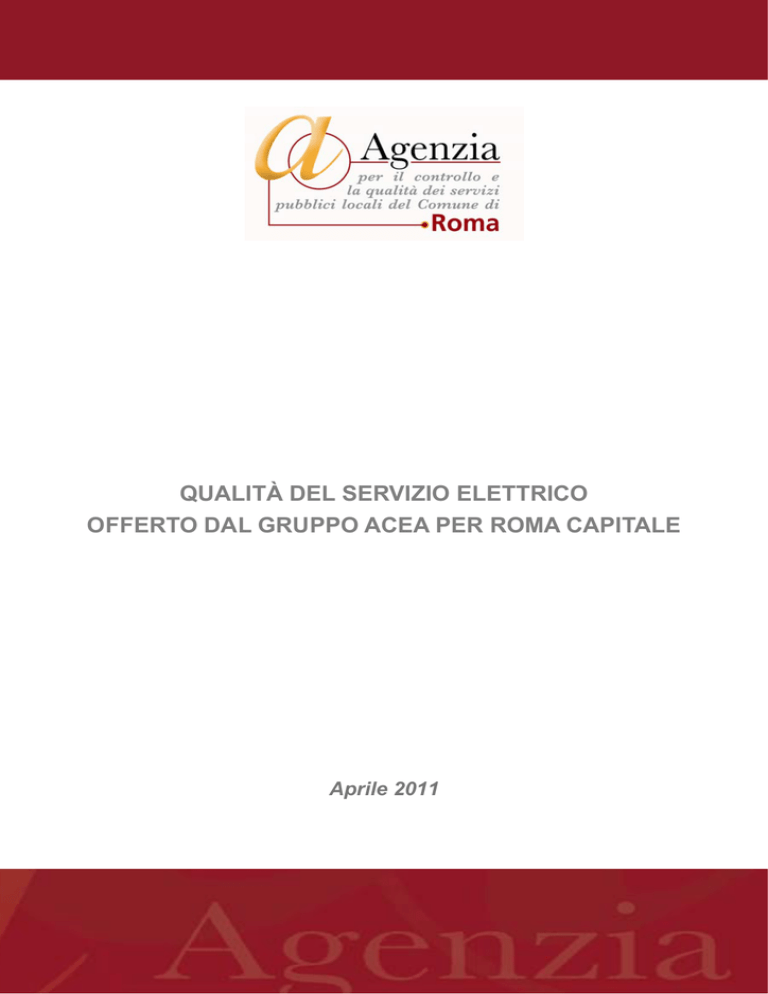 Agenzia
per il controllo e la qualità dei servizi pubblici locali del Comune di
Roma

QUALITÀ DEL SERVIZIO ELETTRICO
OFFERTO DAL GRUPPO ACEA PER ROMA CAPITALE

Aprile 2011

Agenzia